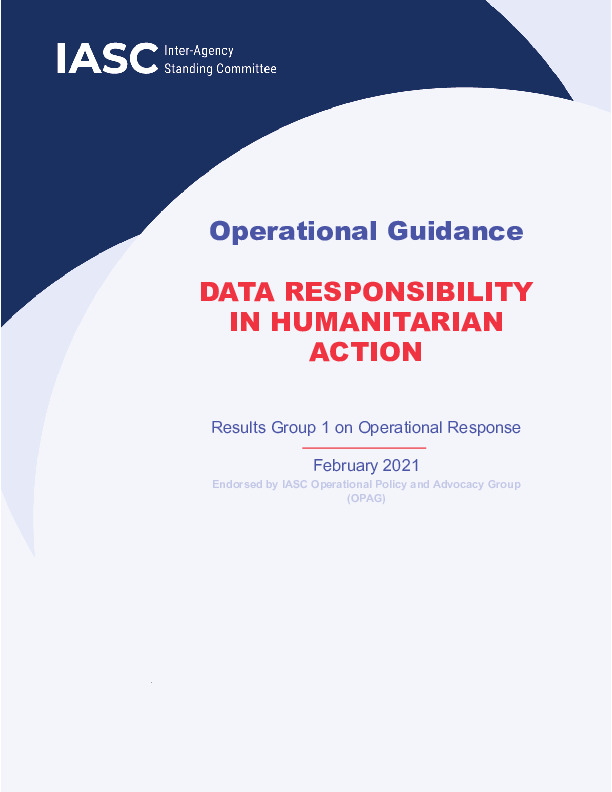 IASC Inter-Agency Standing Committee

Operational Guidance

DATA RESPONSIBILITY IN HUMANITARIAN ACTION

Results Group 1 on Operational Response

February 2021

Endorsed by IASC Operational Policy and Advocacy Group (OPAG)